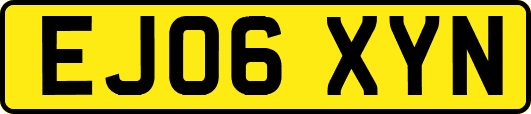 EJ06 XYN